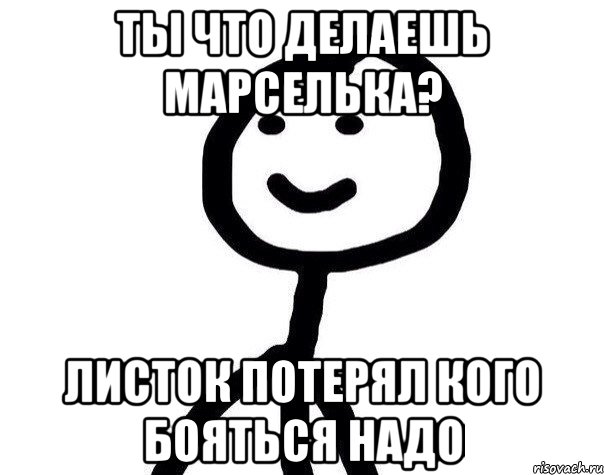 ТЫ ЧТО ДЕЛАЕШЬ МАРСЕЛЬКА?

ЛИСТОК ПОТЕРЯЛ КОГО БОЯТЬСЯ НАДО

risovach.ru